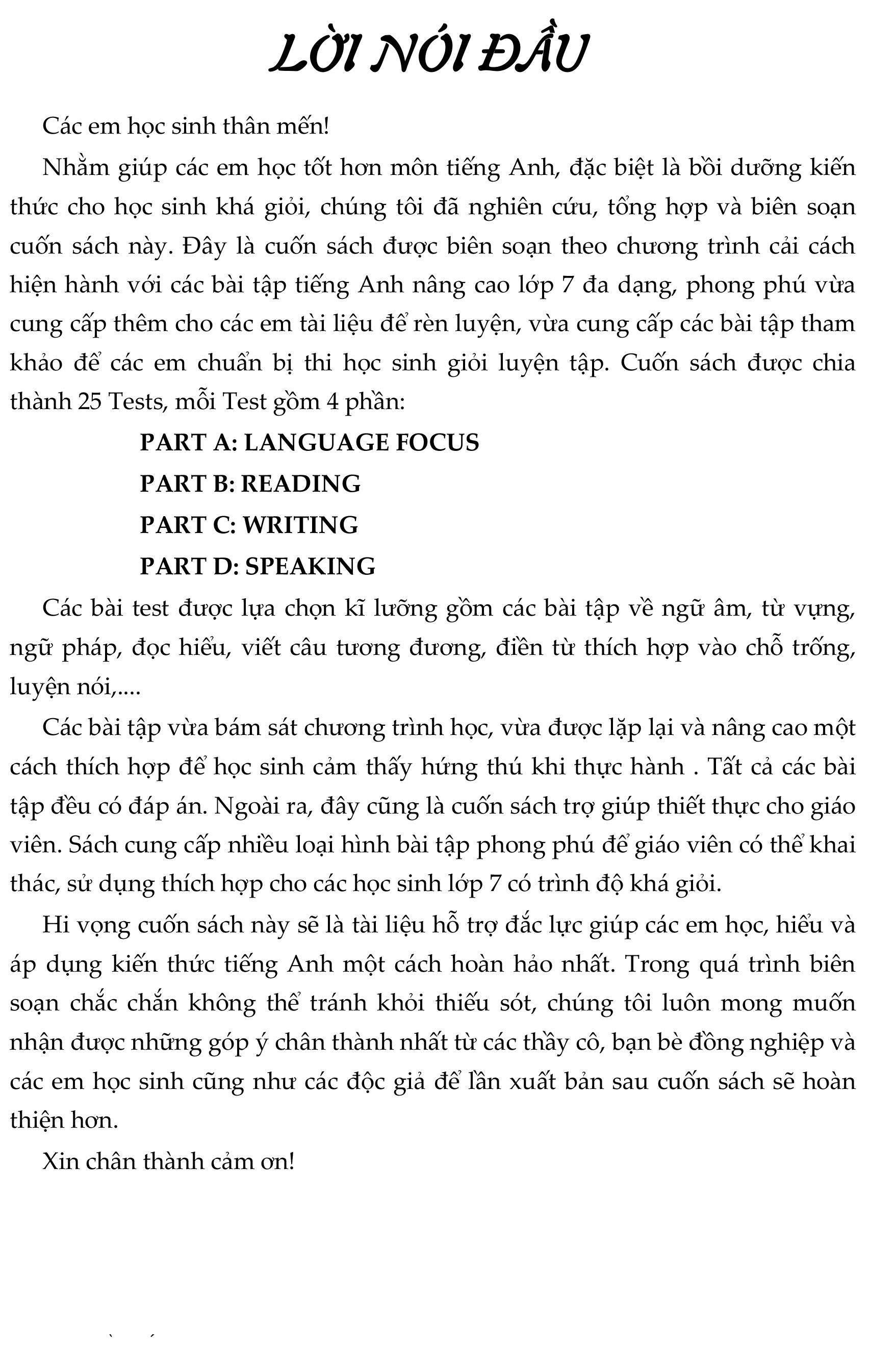 LỜI NÓI ĐẦU

Các em học sinh thân mến!

Nhằm giúp các em học tốt hơn môn tiếng Anh, đặc biệt là bồi dưỡng kiến thức cho học sinh khá giỏi, chúng tôi đã nghiên cứu, tổng hợp và biên soạn cuốn sách này. Đây là cuốn sách được biên soạn theo chương trình cải cách hiện hành với các bài tập tiếng Anh nâng cao lớp 7 đa dạng, phong phú vừa cung cấp thêm cho các em tài liệu để rèn luyện, vừa cung cấp các bài tập tham khảo để các em chuẩn bị thi học sinh giỏi luyện tập. Cuốn sách được chia thành 25 Tests, mỗi Test gồm 4 phần:

PART A: LANGUAGE FOCUS

PART B: READING

PART C: WRITING

PART D: SPEAKING

Các bài test được lựa chọn kĩ lưỡng gồm các bài tập về ngữ âm, từ vựng, ngữ pháp, đọc hiểu, viết câu tương đương, điền từ thích hợp vào chỗ trống, luyện nói,....

Các bài tập vừa bám sát chương trình học, vừa được lặp lại và nâng cao một cách thích hợp để học sinh cảm thấy hứng thú khi thực hành . Tất cả các bài tập đều có đáp án. Ngoài ra, đây cũng là cuốn sách trợ giúp thiết thực cho giáo viên. Sách cung cấp nhiều loại hình bài tập phong phú để giáo viên có thể khai thác, sử dụng thích hợp cho các học sinh lớp 7 có trình độ khá giỏi.

Hi vọng cuốn sách này sẽ là tài liệu hỗ trợ đắc lực giúp các em học, hiểu và áp dụng kiến thức tiếng Anh một cách hoàn hảo nhất. Trong quá trình biên soạn chắc chắn không thể tránh khỏi thiếu sót, chúng tôi luôn mong muốn nhận được những góp ý chân thành nhất từ các thầy cô, bạn bè đồng nghiệp và các em học sinh cũng như các độc giả để lần xuất bản sau cuốn sách sẽ hoàn thiện hơn.

Xin chân thành cảm ơn!